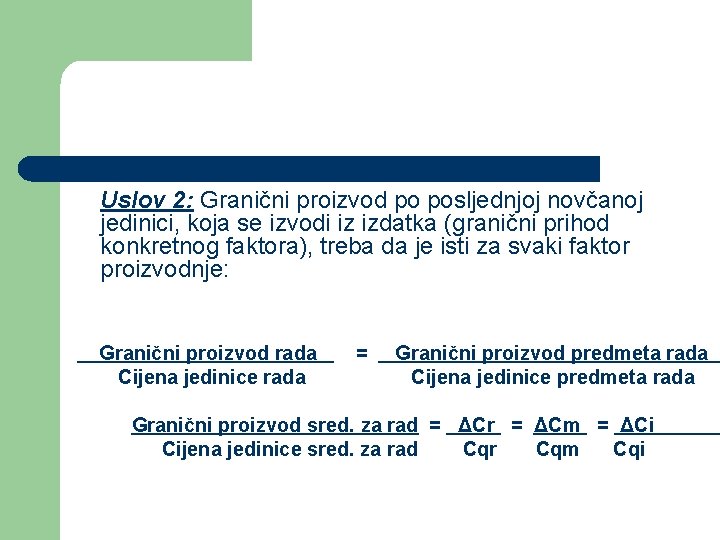 Uslov 2: Granični proizvod po posljednjoj novčanoj jedinici, koja se izvodi iz izdatka (granični prihod konkretnog faktora), treba da je isti za svaki faktor proizvodnje:

$\frac{\text{Granični proizvod rada}}{\text{Cijena jedinice rada}} = \frac{\text{Granični proizvod predmeta rada}}{\text{Cijena jedinice predmeta rada}}$

$\frac{\text{Granični proizvod sred. za rad}}{\text{Cijena jedinice sred. za rad}} = \frac{\Delta Cr}{Cqr} = \frac{\Delta Cm}{Cqm} = \frac{\Delta Ci}{Cqi}$